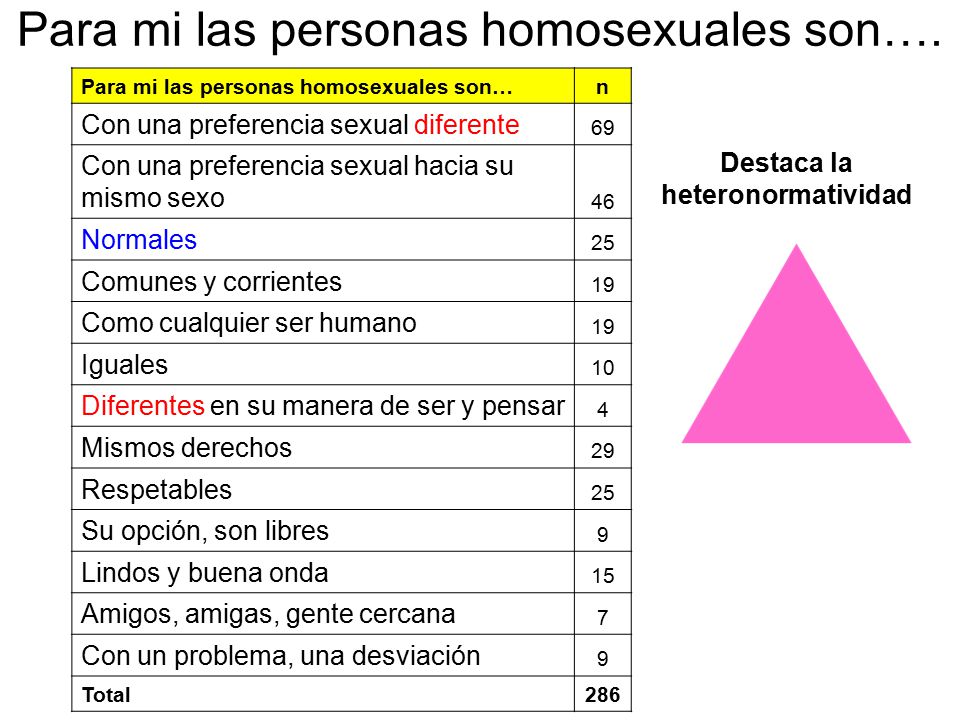 Para mi las personas homosexuales son….

| Para mi las personas homosexuales son… | n |
|---|---|
| Con una preferencia sexual diferente | 69 |
| Con una preferencia sexual hacia su mismo sexo | 46 |
| Normales | 25 |
| Comunes y corrientes | 19 |
| Como cualquier ser humano | 19 |
| Iguales | 10 |
| Diferentes en su manera de ser y pensar | 4 |
| Mismos derechos | 29 |
| Respetables | 25 |
| Su opción, son libres | 9 |
| Lindos y buena onda | 15 |
| Amigos, amigas, gente cercana | 7 |
| Con un problema, una desviación | 9 |
| Total | 286 |

Destaca la heteronormatividad